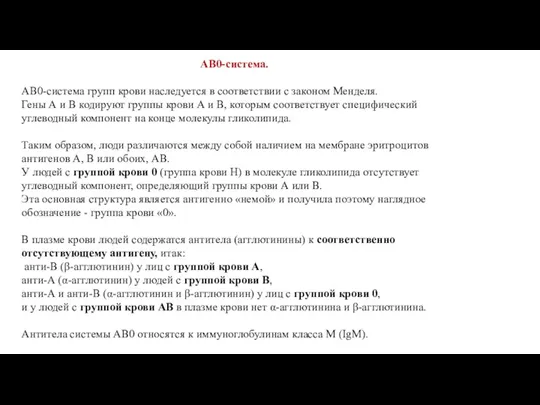 АВ0-система.

АВ0-система групп крови наследуется в соответствии с законом Менделя.
Гены А и В кодируют группы крови А и В, которым соответствует специфический углеводный компонент на конце молекулы гликолипида.

Таким образом, люди различаются между собой наличием на мембране эритроцитов антигенов А, В или обоих, АВ.
У людей с группой крови 0 (группа крови Н) в молекуле гликолипида отсутствует углеводный компонент, определяющий группы крови А или В.
Эта основная структура является антигенно «немой» и получила поэтому наглядное обозначение - группа крови «0».

В плазме крови людей содержатся антитела (агглютинины) к соответственно отсутствующему антигену, итак:
анти-В (β-агглютинин) у лиц с группой крови А,
анти-А (α-агглютинин) у людей с группой крови В,
анти-А и анти-В (α-агглютинин и β-агглютинин) у лиц с группой крови 0,
и у людей с группой крови АВ в плазме крови нет α-агглютинина и β-агглютинина.

Антитела системы АВ0 относятся к иммуноглобулинам класса М (IgM).